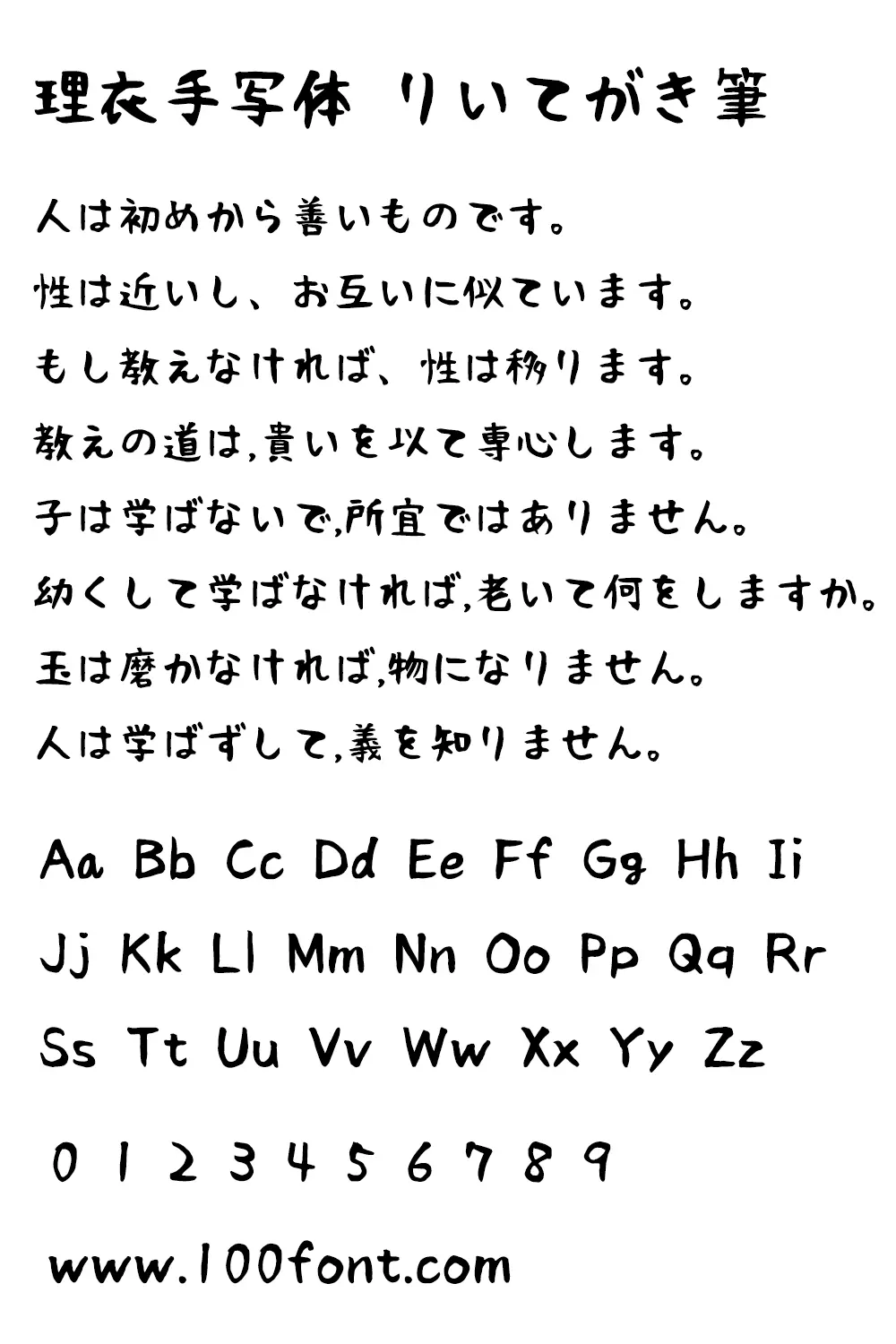 理衣手写体 りいてがき筆

人は初めから善いものです。

性は近いし、お互いに似ています。

もし教えなければ、性は移ります。

教えの道は,貴いを以て専心します。

子は学ばないで,所宜ではありません。

幼くして学ばなければ,老いて何をしますか。

玉は磨かなければ,物になりません。

人は学ばずして,義を知りません。

Aa Bb Cc Dd Ee Ff Gg Hh Ii

Jj Kk Ll Mm Nn Oo Pp Qq Rr

Ss Tt Uu Vv Ww Xx Yy Zz

0 1 2 3 4 5 6 7 8 9

www.100font.com